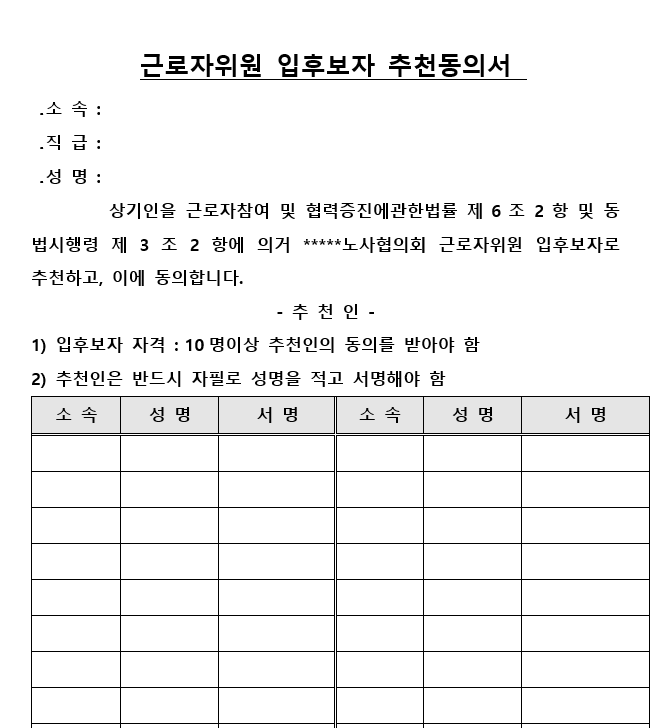 근로자위원 입후보자 추천동의서

.소 속 :

.직 급 :

.성 명 :

상기인을 근로자참여 및 협력증진에관한법률 제 6 조 2 항 및 동법시행령 제 3 조 2 항에 의거 *****노사협의회 근로자위원 입후보자로 추천하고, 이에 동의합니다.

- 추 천 인 -

1) 입후보자 자격 : 10 명이상 추천인의 동의를 받아야 함

2) 추천인은 반드시 자필로 성명을 적고 서명해야 함

| 소 속 | 성 명 | 서 명 | 소 속 | 성 명 | 서 명 |
|---|---|---|---|---|---|
| | | | | | |
| | | | | | |
| | | | | | |
| | | | | | |
| | | | | | |
| | | | | | |
| | | | | | |
| | | | | | |